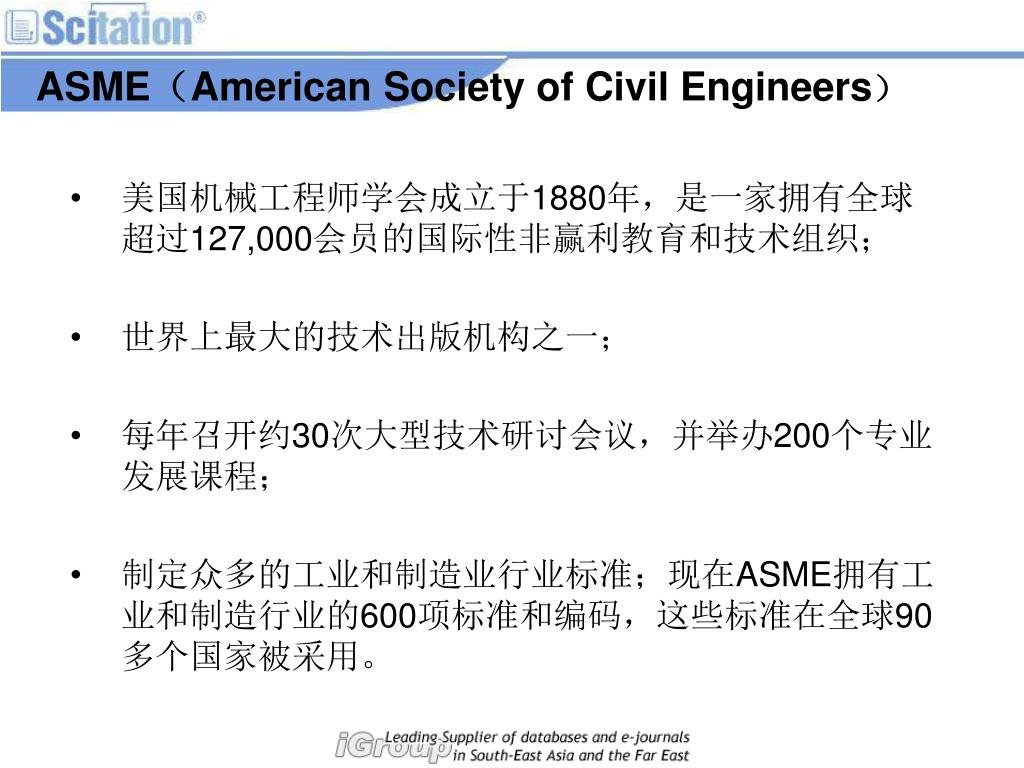 Scitation®

ASME（American Society of Civil Engineers）

• 美国机械工程师学会成立于1880年，是一家拥有全球超过127,000会员的国际性非赢利教育和技术组织；

• 世界上最大的技术出版机构之一；

• 每年召开约30次大型技术研讨会议，并举办200个专业发展课程；

• 制定众多的工业和制造业行业标准；现在ASME拥有工业和制造行业的600项标准和编码，这些标准在全球90多个国家被采用。

iGroup Leading Supplier of databases and e-journals in South-East Asia and the Far East